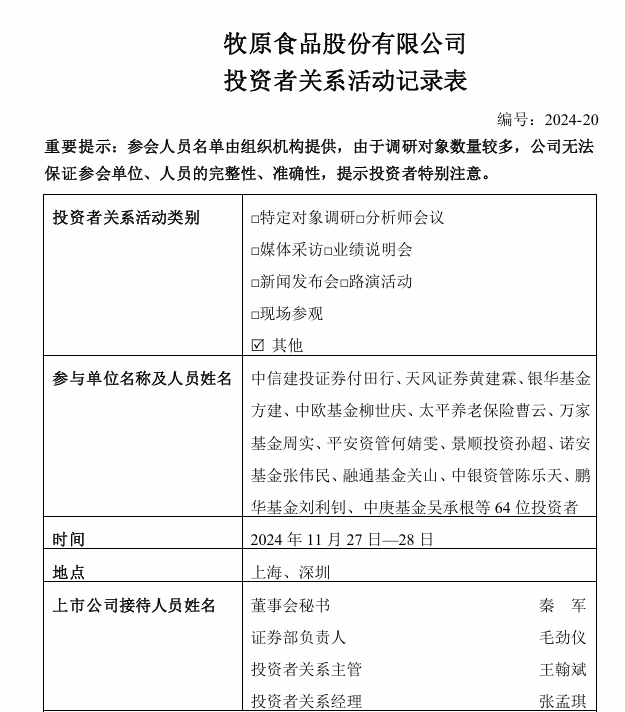 牧原食品股份有限公司
投资者关系活动记录表

编号：2024-20

重要提示：参会人员名单由组织机构提供，由于调研对象数量较多，公司无法保证参会单位、人员的完整性、准确性，提示投资者特别注意。

| 投资者关系活动类别 | □特定对象调研□分析师会议<br>□媒体采访□业绩说明会<br>□新闻发布会□路演活动<br>□现场参观<br>☑ 其他 |
|---|---|
| 参与单位名称及人员姓名 | 中信建投证券付田行、天风证券黄建霖、银华基金方建、中欧基金柳世庆、太平养老保险曹云、万家基金周实、平安资管何婧雯、景顺投资孙超、诺安基金张伟民、融通基金关山、中银资管陈乐天、鹏华基金刘利钊、中庚基金吴承根等 64 位投资者 |
| 时间 | 2024 年 11 月 27 日—28 日 |
| 地点 | 上海、深圳 |
| 上市公司接待人员姓名 | 董事会秘书 秦 军<br>证券部负责人 毛劲仪<br>投资者关系主管 王翰斌<br>投资者关系经理 张孟琪 |